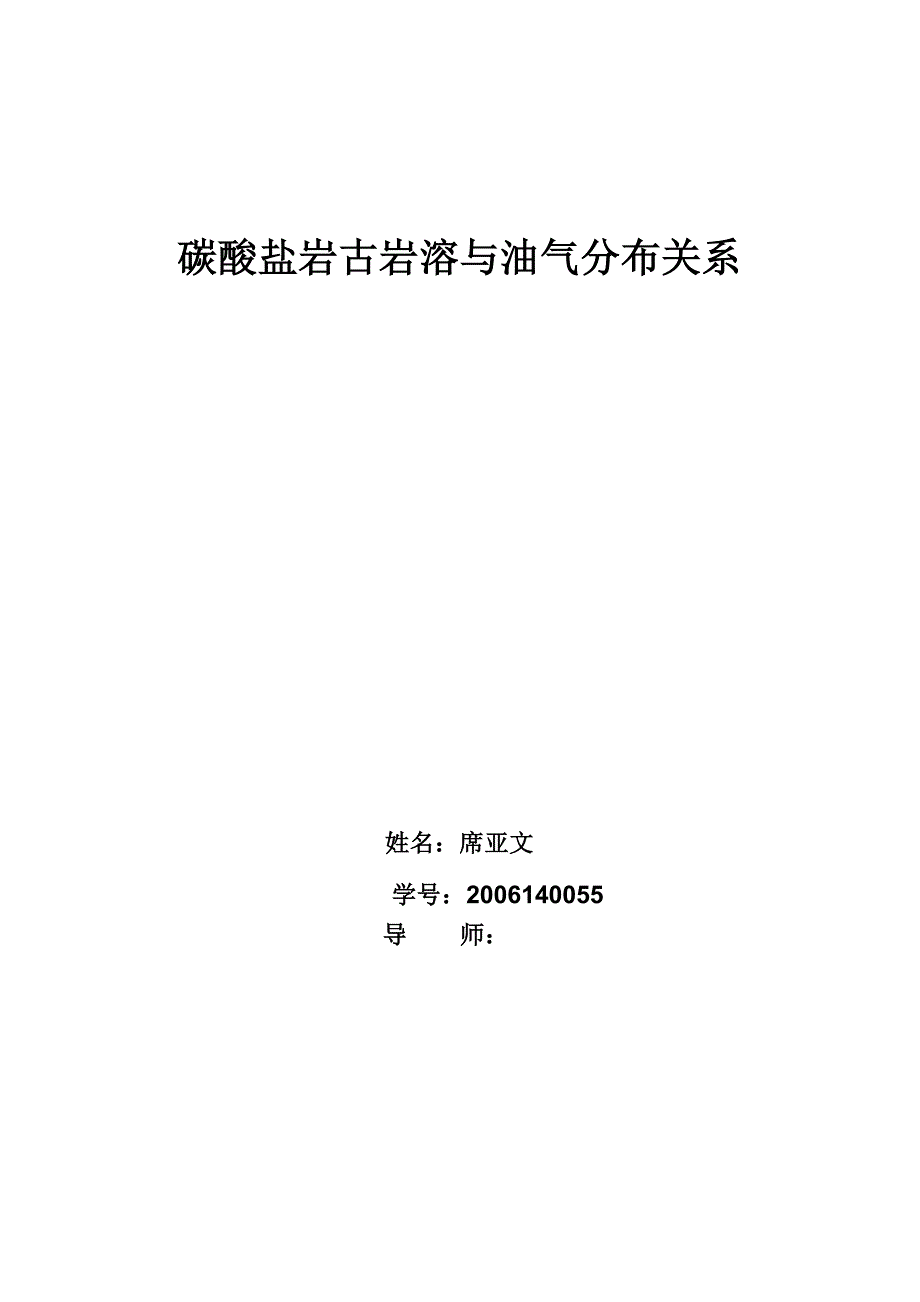 碳酸盐岩古岩溶与油气分布关系

姓名：席亚文

学号：2006140055

导　　师：